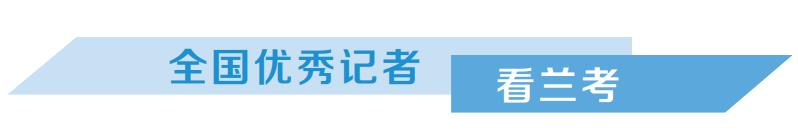 全国优秀记者

看兰考